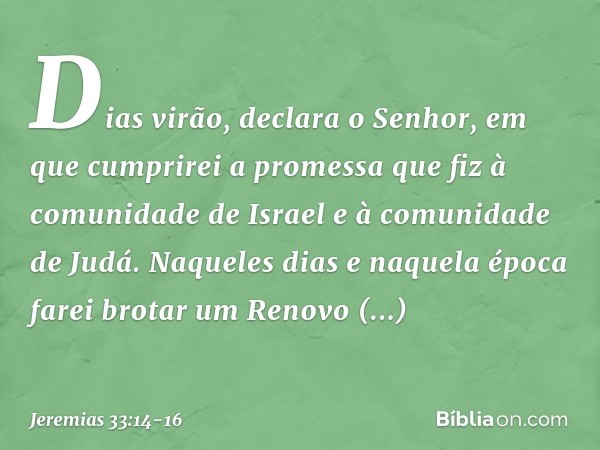 Dias virão, declara o Senhor, em que cumprirei a promessa que fiz à comunidade de Israel e à comunidade de Judá. Naqueles dias e naquela época farei brotar um Renovo (...)

Jeremias 33:14-16

Bíbliaon.com